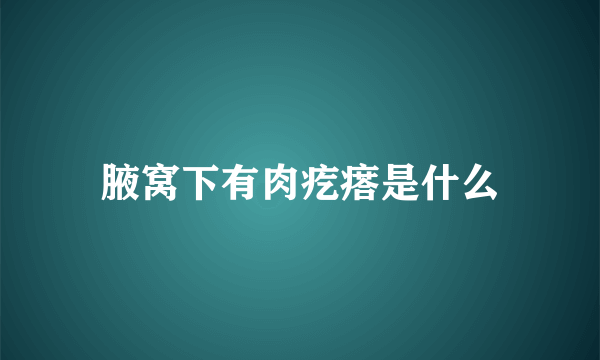 腋窝下有肉疙瘩是什么